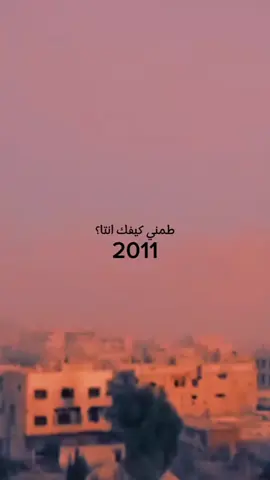 طمني كيفك انتا؟
2011